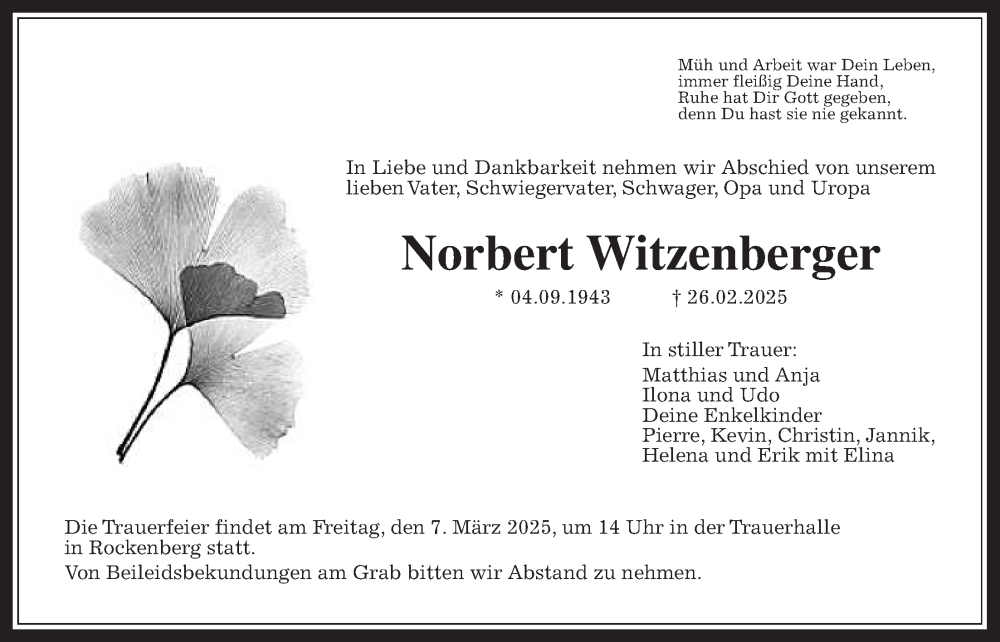 Müh und Arbeit war Dein Leben,
immer fleißig Deine Hand,
Ruhe hat Dir Gott gegeben,
denn Du hast sie nie gekannt.

In Liebe und Dankbarkeit nehmen wir Abschied von unserem lieben Vater, Schwiegervater, Schwager, Opa und Uropa

Norbert Witzenberger

* 04.09.1943 † 26.02.2025

In stiller Trauer:
Matthias und Anja
Ilona und Udo
Deine Enkelkinder
Pierre, Kevin, Christin, Jannik,
Helena und Erik mit Elina

Die Trauerfeier findet am Freitag, den 7. März 2025, um 14 Uhr in der Trauerhalle in Rockenberg statt.
Von Beileidsbekundungen am Grab bitten wir Abstand zu nehmen.